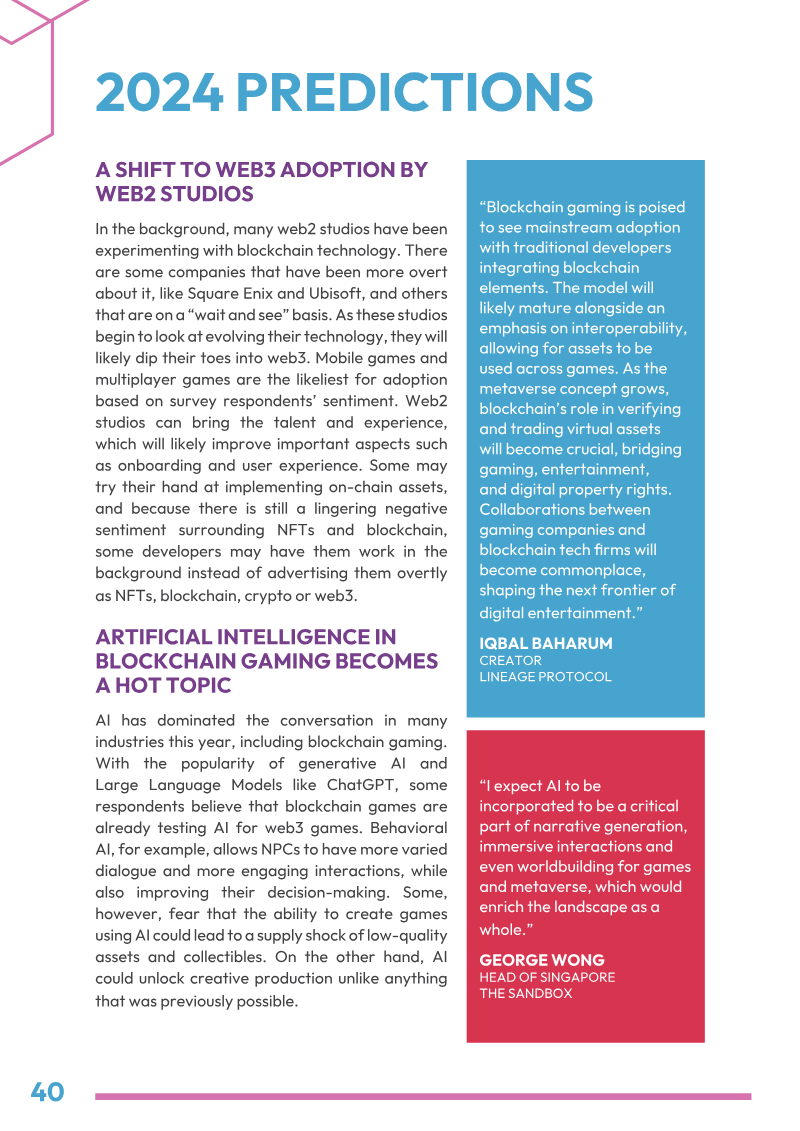 2024 PREDICTIONS

A SHIFT TO WEB3 ADOPTION BY WEB2 STUDIOS

In the background, many web2 studios have been experimenting with blockchain technology. There are some companies that have been more overt about it, like Square Enix and Ubisoft, and others that are on a "wait and see" basis. As these studios begin to look at evolving their technology, they will likely dip their toes into web3. Mobile games and multiplayer games are the likeliest for adoption based on survey respondents' sentiment. Web2 studios can bring the talent and experience, which will likely improve important aspects such as onboarding and user experience. Some may try their hand at implementing on-chain assets, and because there is still a lingering negative sentiment surrounding NFTs and blockchain, some developers may have them work in the background instead of advertising them overtly as NFTs, blockchain, crypto or web3.

ARTIFICIAL INTELLIGENCE IN BLOCKCHAIN GAMING BECOMES A HOT TOPIC

AI has dominated the conversation in many industries this year, including blockchain gaming. With the popularity of generative AI and Large Language Models like ChatGPT, some respondents believe that blockchain games are already testing AI for web3 games. Behavioral AI, for example, allows NPCs to have more varied dialogue and more engaging interactions, while also improving their decision-making. Some, however, fear that the ability to create games using AI could lead to a supply shock of low-quality assets and collectibles. On the other hand, AI could unlock creative production unlike anything that was previously possible.

"Blockchain gaming is poised to see mainstream adoption with traditional developers integrating blockchain elements. The model will likely mature alongside an emphasis on interoperability, allowing for assets to be used across games. As the metaverse concept grows, blockchain's role in verifying and trading virtual assets will become crucial, bridging gaming, entertainment, and digital property rights. Collaborations between gaming companies and blockchain tech firms will become commonplace, shaping the next frontier of digital entertainment."

IQBAL BAHARUM
CREATOR
LINEAGE PROTOCOL

"I expect AI to be incorporated to be a critical part of narrative generation, immersive interactions and even worldbuilding for games and metaverse, which would enrich the landscape as a whole."

GEORGE WONG
HEAD OF SINGAPORE
THE SANDBOX

40